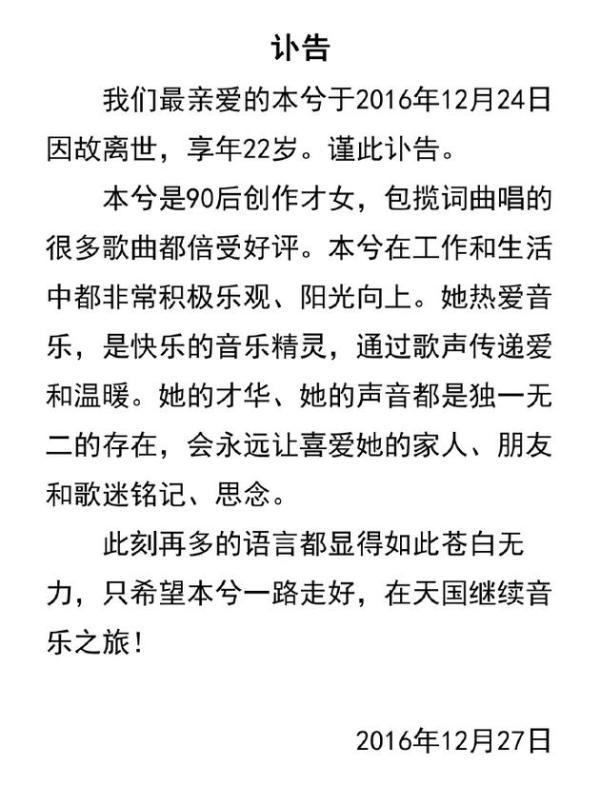 讣告

我们最亲爱的本兮于2016年12月24日因故离世，享年22岁。谨此讣告。

本兮是90后创作才女，包揽词曲唱的很多歌曲都倍受好评。本兮在工作和生活中都非常积极乐观、阳光向上。她热爱音乐，是快乐的音乐精灵，通过歌声传递爱和温暖。她的才华、她的声音都是独一无二的存在，会永远让喜爱她的家人、朋友和歌迷铭记、思念。

此刻再多的语言都显得如此苍白无力，只希望本兮一路走好，在天国继续音乐之旅！

2016年12月27日